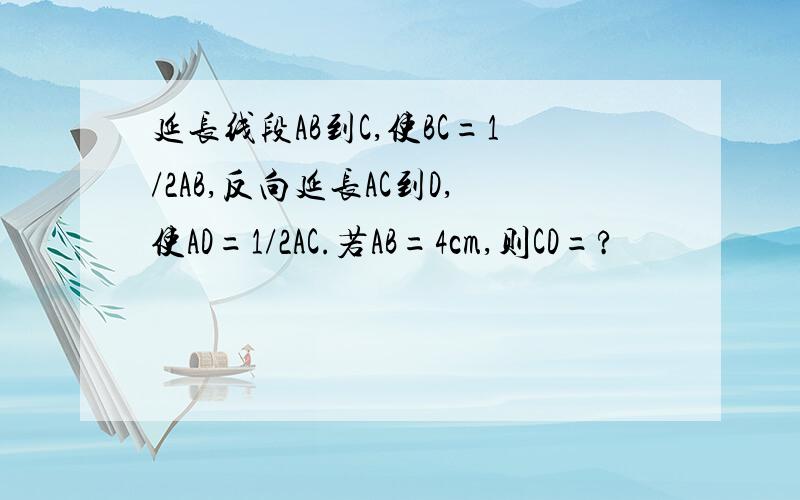 延长线段AB到C,使BC=1/2AB,反向延长AC到D,使AD=1/2AC.若AB=4cm,则CD=?